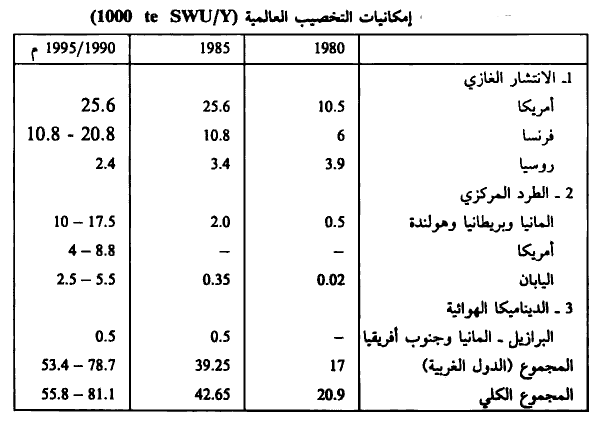 إمكانيات التخصيب العالمية (1000 te SWU/Y)

| | 1980 | 1985 | 1995/1990 م |
|---|---|---|---|
| 1ـ الانتشار الغازي | | | |
| أمريكا | 10.5 | 25.6 | 25.6 |
| فرنسا | 6 | 10.8 | 10.8 - 20.8 |
| روسيا | 3.9 | 3.4 | 2.4 |
| 2 ـ الطرد المركزي | | | |
| المانيا وبريطانيا وهولندة | 0.5 | 2.0 | 10 – 17.5 |
| أمريكا | – | – | 4 – 8.8 |
| اليابان | 0.02 | 0.35 | 2.5 – 5.5 |
| 3 ـ الديناميكا الهوائية | | | |
| البرازيل ـ المانيا وجنوب أفريقيا | – | 0.5 | 0.5 |
| المجموع (الدول الغربية) | 17 | 39.25 | 53.4 – 78.7 |
| المجموع الكلي | 20.9 | 42.65 | 55.8 – 81.1 |